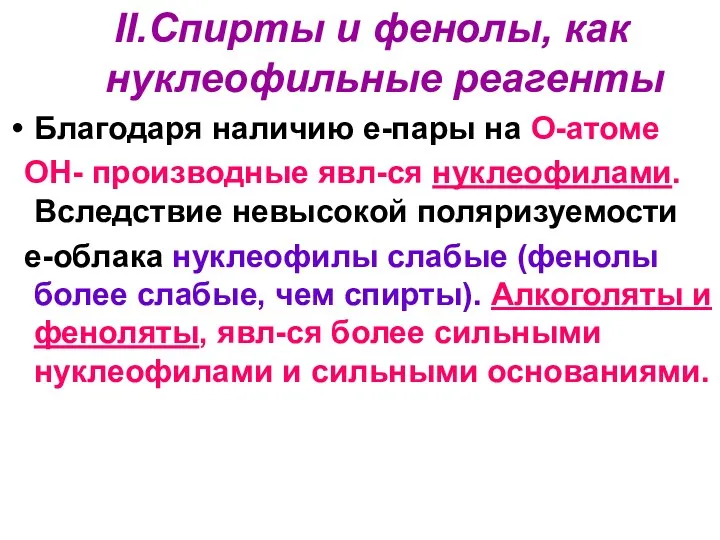 II.Спирты и фенолы, как нуклеофильные реагенты

• Благодаря наличию е-пары на О-атоме ОН- производные явл-ся нуклеофилами. Вследствие невысокой поляризуемости е-облака нуклеофилы слабые (фенолы более слабые, чем спирты). Алкоголяты и феноляты, явл-ся более сильными нуклеофилами и сильными основаниями.